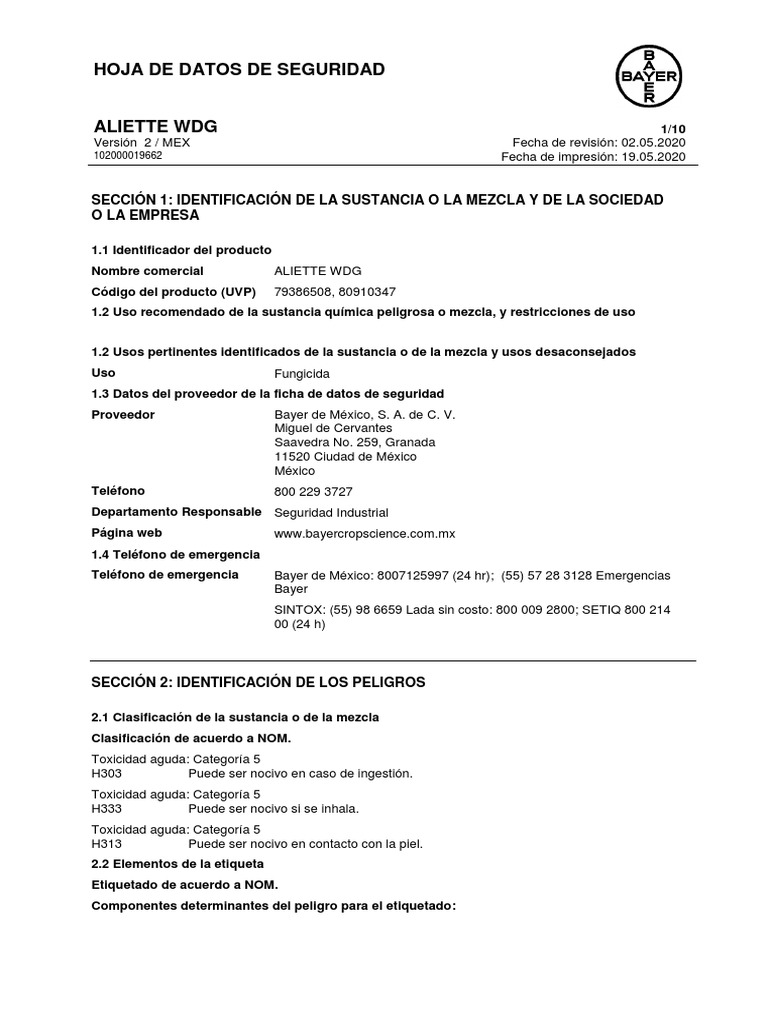 HOJA DE DATOS DE SEGURIDAD

BAYER
BAYER

ALIETTE WDG
Versión 2 / MEX
102000019662

1/10
Fecha de revisión: 02.05.2020
Fecha de impresión: 19.05.2020

SECCIÓN 1: IDENTIFICACIÓN DE LA SUSTANCIA O LA MEZCLA Y DE LA SOCIEDAD O LA EMPRESA

1.1 Identificador del producto

Nombre comercial ALIETTE WDG

Código del producto (UVP) 79386508, 80910347

1.2 Uso recomendado de la sustancia química peligrosa o mezcla, y restricciones de uso

1.2 Usos pertinentes identificados de la sustancia o de la mezcla y usos desaconsejados

Uso Fungicida

1.3 Datos del proveedor de la ficha de datos de seguridad

Proveedor Bayer de México, S. A. de C. V.
Miguel de Cervantes
Saavedra No. 259, Granada
11520 Ciudad de México
México

Teléfono 800 229 3727

Departamento Responsable Seguridad Industrial

Página web www.bayercropscience.com.mx

1.4 Teléfono de emergencia

Teléfono de emergencia Bayer de México: 8007125997 (24 hr); (55) 57 28 3128 Emergencias Bayer

SINTOX: (55) 98 6659 Lada sin costo: 800 009 2800; SETIQ 800 214 00 (24 h)

SECCIÓN 2: IDENTIFICACIÓN DE LOS PELIGROS

2.1 Clasificación de la sustancia o de la mezcla

Clasificación de acuerdo a NOM.

Toxicidad aguda: Categoría 5
H303 Puede ser nocivo en caso de ingestión.

Toxicidad aguda: Categoría 5
H333 Puede ser nocivo si se inhala.

Toxicidad aguda: Categoría 5
H313 Puede ser nocivo en contacto con la piel.

2.2 Elementos de la etiqueta

Etiquetado de acuerdo a NOM.

Componentes determinantes del peligro para el etiquetado: